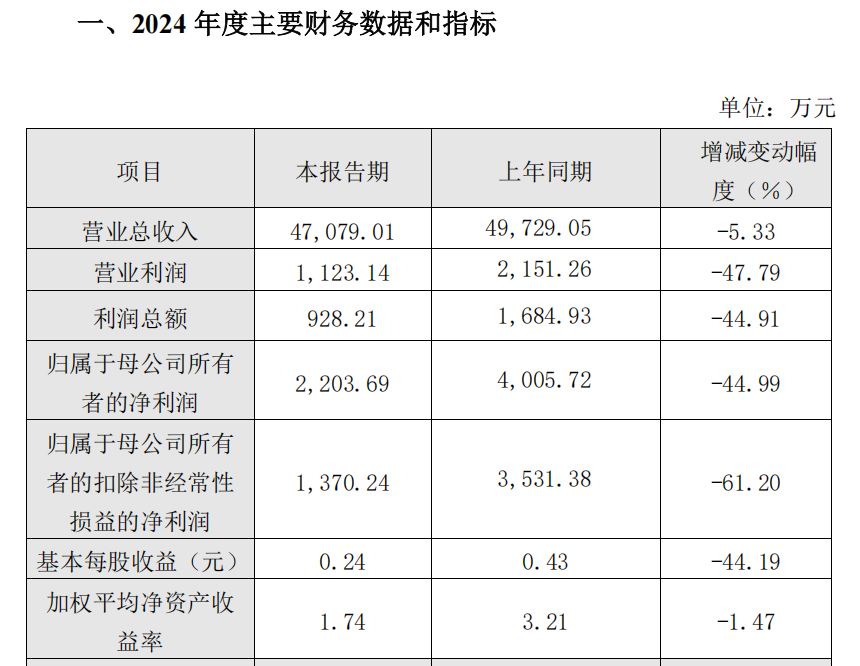 一、2024年度主要财务数据和指标

单位：万元

| 项目 | 本报告期 | 上年同期 | 增减变动幅度（%） |
|---|---|---|---|
| 营业总收入 | 47,079.01 | 49,729.05 | -5.33 |
| 营业利润 | 1,123.14 | 2,151.26 | -47.79 |
| 利润总额 | 928.21 | 1,684.93 | -44.91 |
| 归属于母公司所有者的净利润 | 2,203.69 | 4,005.72 | -44.99 |
| 归属于母公司所有者的扣除非经常性损益的净利润 | 1,370.24 | 3,531.38 | -61.20 |
| 基本每股收益（元） | 0.24 | 0.43 | -44.19 |
| 加权平均净资产收益率 | 1.74 | 3.21 | -1.47 |